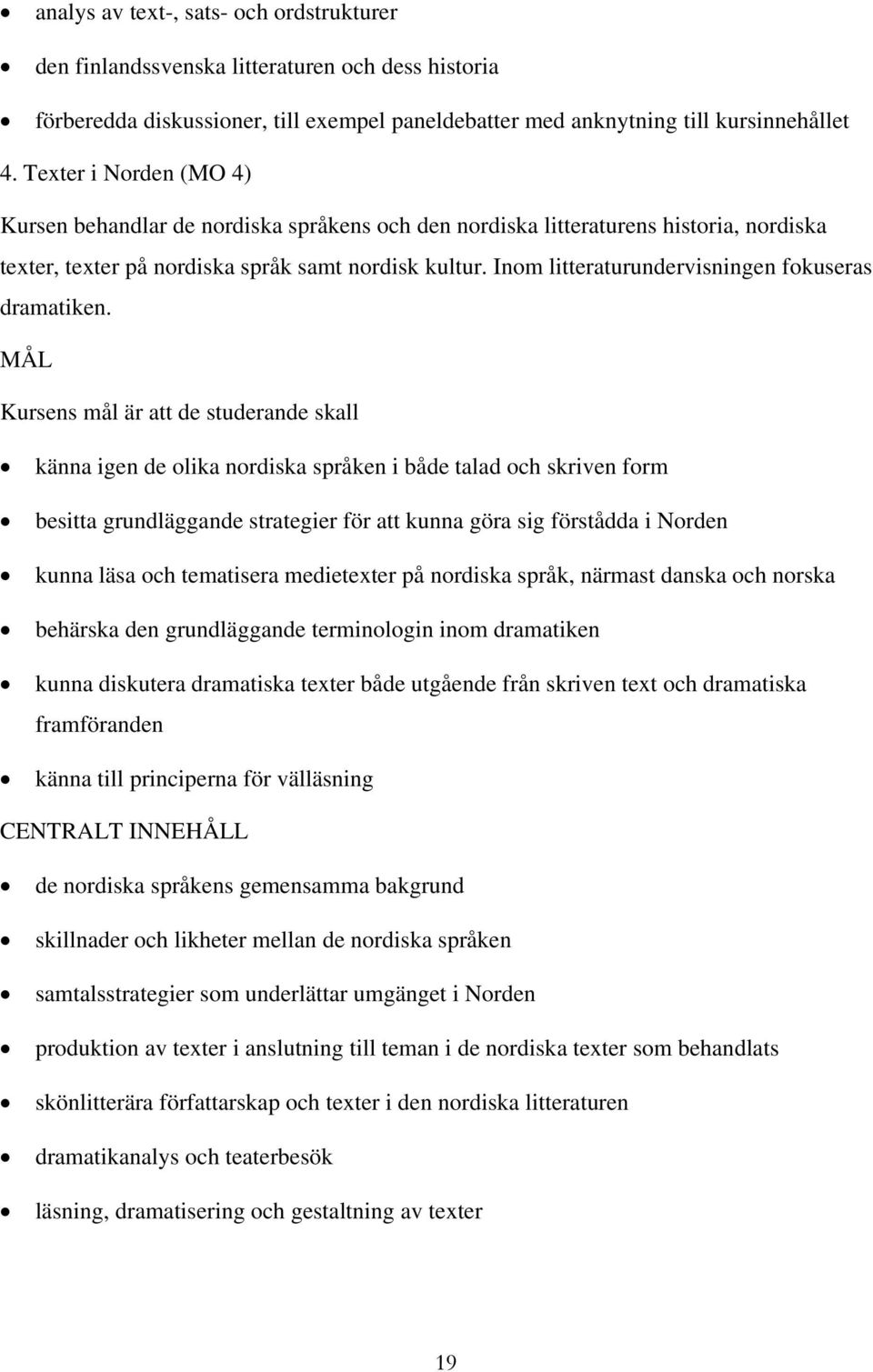 • analys av text-, sats- och ordstrukturer
• den finlandssvenska litteraturen och dess historia
• förberedda diskussioner, till exempel paneldebatter med anknytning till kursinnehållet

4. Texter i Norden (MO 4)

Kursen behandlar de nordiska språkens och den nordiska litteraturens historia, nordiska texter, texter på nordiska språk samt nordisk kultur. Inom litteraturundervisningen fokuseras dramatiken.

MÅL

Kursens mål är att de studerande skall

• känna igen de olika nordiska språken i både talad och skriven form
• besitta grundläggande strategier för att kunna göra sig förstådda i Norden
• kunna läsa och tematisera medietexter på nordiska språk, närmast danska och norska
• behärska den grundläggande terminologin inom dramatiken
• kunna diskutera dramatiska texter både utgående från skriven text och dramatiska framföranden
• känna till principerna för välläsning

CENTRALT INNEHÅLL

• de nordiska språkens gemensamma bakgrund
• skillnader och likheter mellan de nordiska språken
• samtalsstrategier som underlättar umgänget i Norden
• produktion av texter i anslutning till teman i de nordiska texter som behandlats
• skönlitterära författarskap och texter i den nordiska litteraturen
• dramatikanalys och teaterbesök
• läsning, dramatisering och gestaltning av texter

19